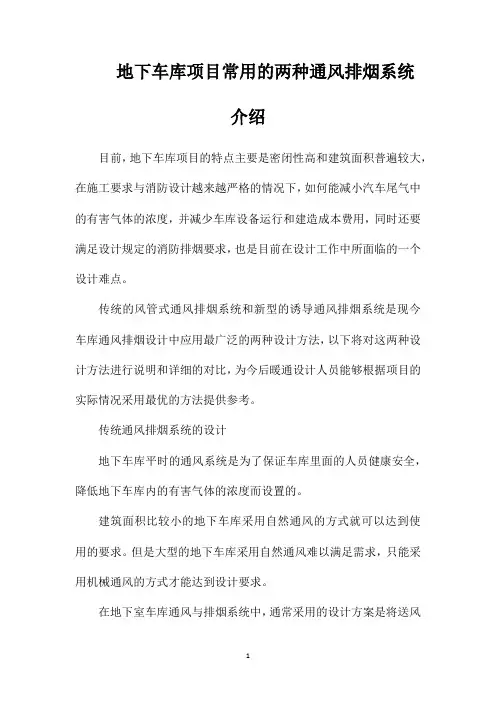 地下车库项目常用的两种通风排烟系统介绍

目前，地下车库项目的特点主要是密闭性高和建筑面积普遍较大，在施工要求与消防设计越来越严格的情况下，如何能减小汽车尾气中的有害气体的浓度，并减少车库设备运行和建造成本费用，同时还要满足设计规定的消防排烟要求，也是目前在设计工作中所面临的一个设计难点。

传统的风管式通风排烟系统和新型的诱导通风排烟系统是现今车库通风排烟设计中应用最广泛的两种设计方法，以下将对这两种设计方法进行说明和详细的对比，为今后暖通设计人员能够根据项目的实际情况采用最优的方法提供参考。

传统通风排烟系统的设计

地下车库平时的通风系统是为了保证车库里面的人员健康安全，降低地下车库内的有害气体的浓度而设置的。

建筑面积比较小的地下车库采用自然通风的方式就可以达到使用的要求。但是大型的地下车库采用自然通风难以满足需求，只能采用机械通风的方式才能达到设计要求。

在地下室车库通风与排烟系统中，通常采用的设计方案是将送风

1